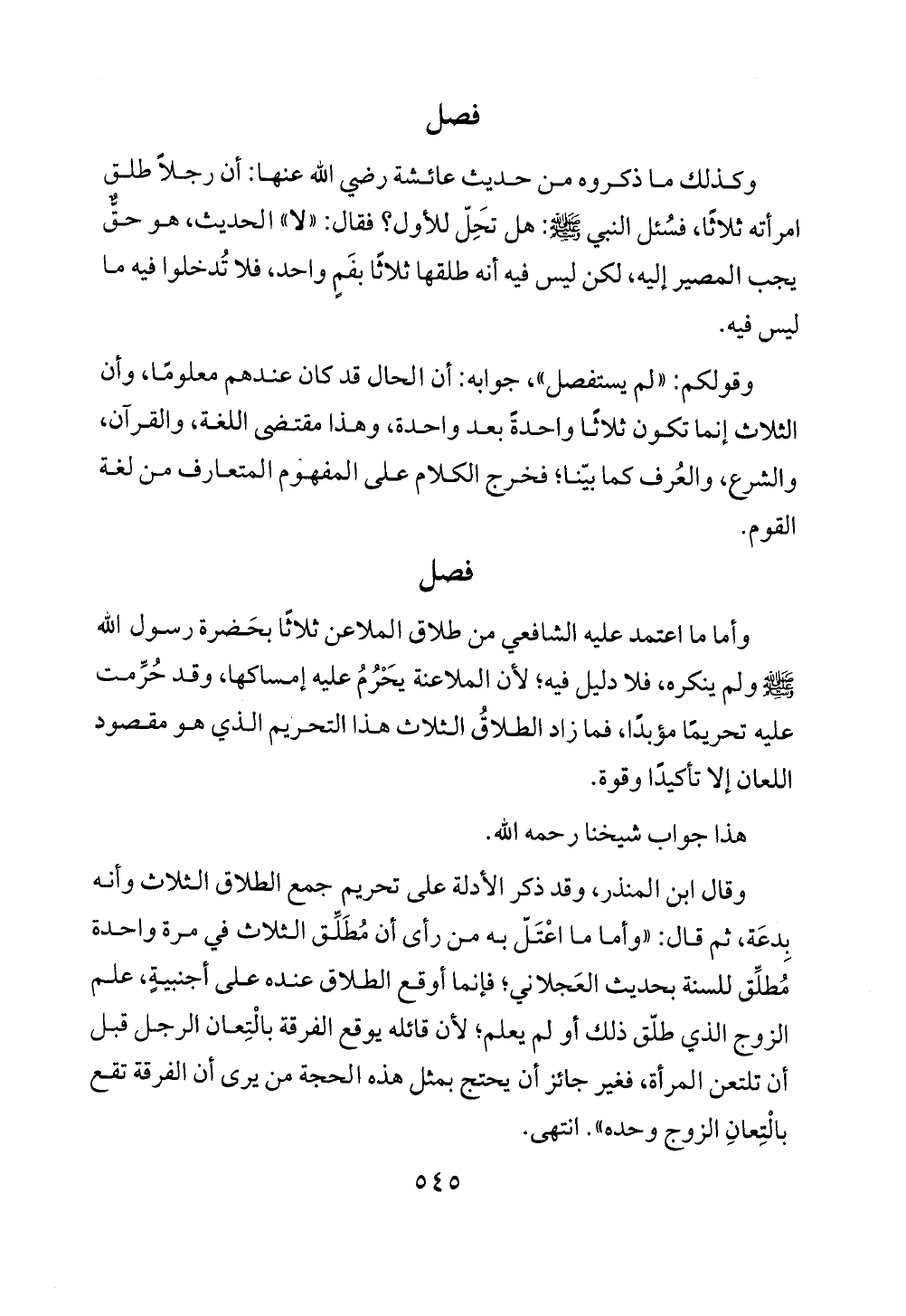 فصل

وكذلك ما ذكروه من حديث عائشة رضي الله عنها: أن رجلاً طلق امرأته ثلاثًا، فسُئل النبي ﷺ: هل تَحِلّ للأول؟ فقال: «لا» الحديث، هو حقٌّ يجب المصير إليه، لكن ليس فيه أنه طلقها ثلاثًا بفَمٍ واحد، فلا تُدخلوا فيه ما ليس فيه.

وقولكم: «لم يستفصل»، جوابه: أن الحال قد كان عندهم معلومًا، وأن الثلاث إنما تكون ثلاثًا واحدةً بعد واحدة، وهذا مقتضى اللغة، والقرآن، والشرع، والعُرف كما بيّنا؛ فخرج الكلام على المفهوم المتعارف من لغة القوم.

فصل

وأما ما اعتمد عليه الشافعي من طلاق الملاعن ثلاثًا بحَضرة رسول الله ﷺ ولم ينكره، فلا دليل فيه؛ لأن الملاعنة يَحْرُمُ عليه إمساكها، وقد حُرِّمت عليه تحريمًا مؤبدًا، فما زاد الطلاقُ الثلاث هذا التحريم الذي هو مقصود اللعان إلا تأكيدًا وقوة.

هذا جواب شيخنا رحمه الله.

وقال ابن المنذر، وقد ذكر الأدلة على تحريم جمع الطلاق الثلاث وأنه بِدعَة، ثم قال: «وأما ما اعتَلّ به من رأى أن مُطَلِّق الثلاث في مرة واحدة مُطلِّق للسنة بحديث العَجلاني؛ فإنما أوقع الطلاق عنده على أجنبيةٍ، علم الزوج الذي طلّق ذلك أو لم يعلم؛ لأن قائله يوقع الفرقة بالْتِعان الرجل قبل أن تلتعن المرأة، فغير جائز أن يحتج بمثل هذه الحجة من يرى أن الفرقة تقع بالْتِعانِ الزوج وحده». انتهى.

٥٤٥